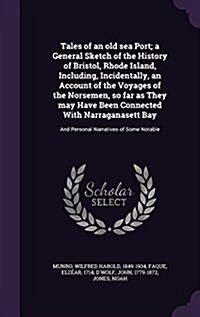 Tales of an old sea Port; a General Sketch of the History of Bristol, Rhode Island, Including, Incidentally, an Account of the Voyages of the Norsemen, so far as They may Have Been Connected With Narraganasett Bay

And Personal Narratives of Some Notable

Scholar SELECT

MUNRO, WILFRED HAROLD, 1849-1934, FAQUE, ELZÉAR, 1714, D'WOLF, JOHN, 1779-1872, JONES, NOAH